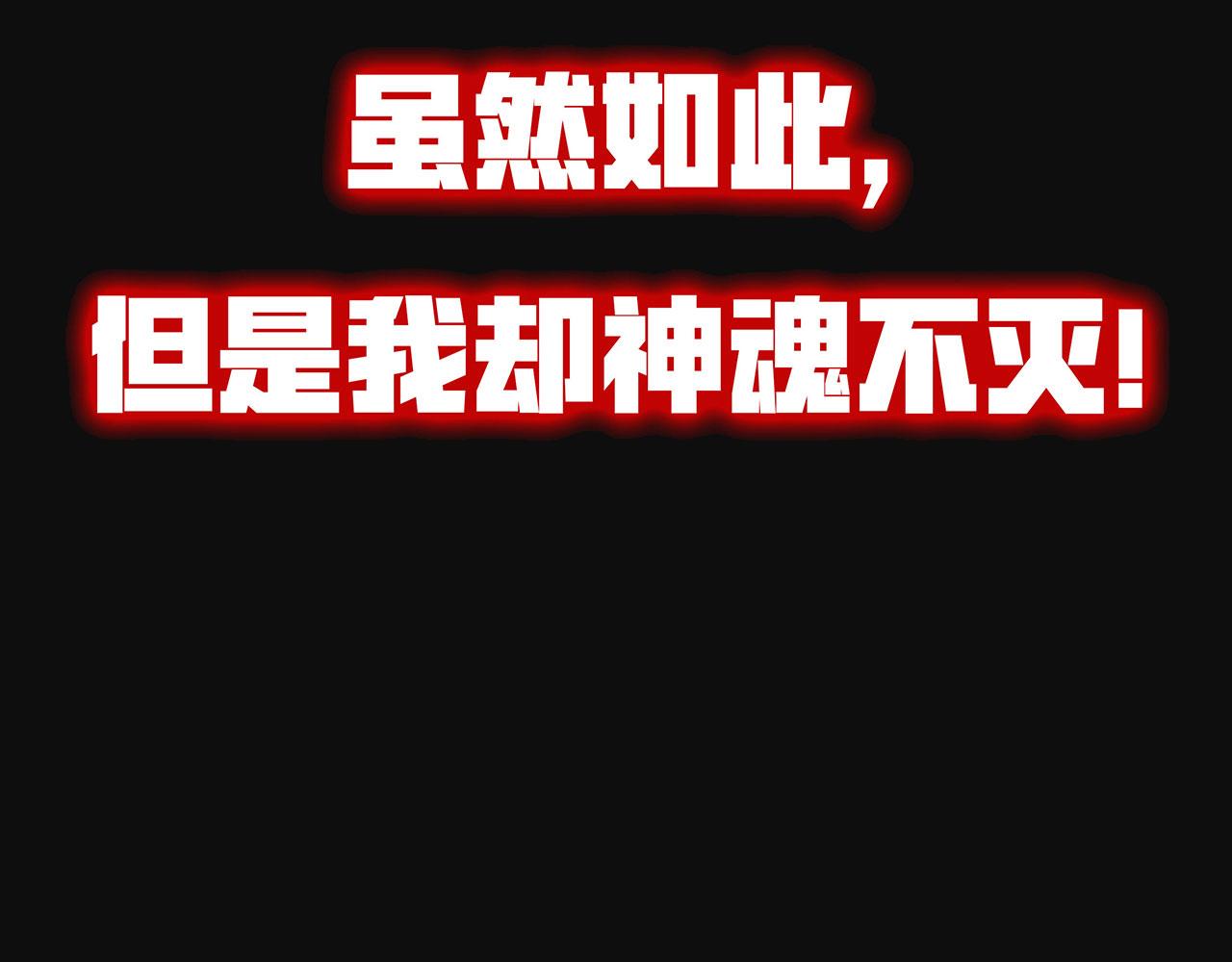 虽然如此，
但是我却神魂不灭！